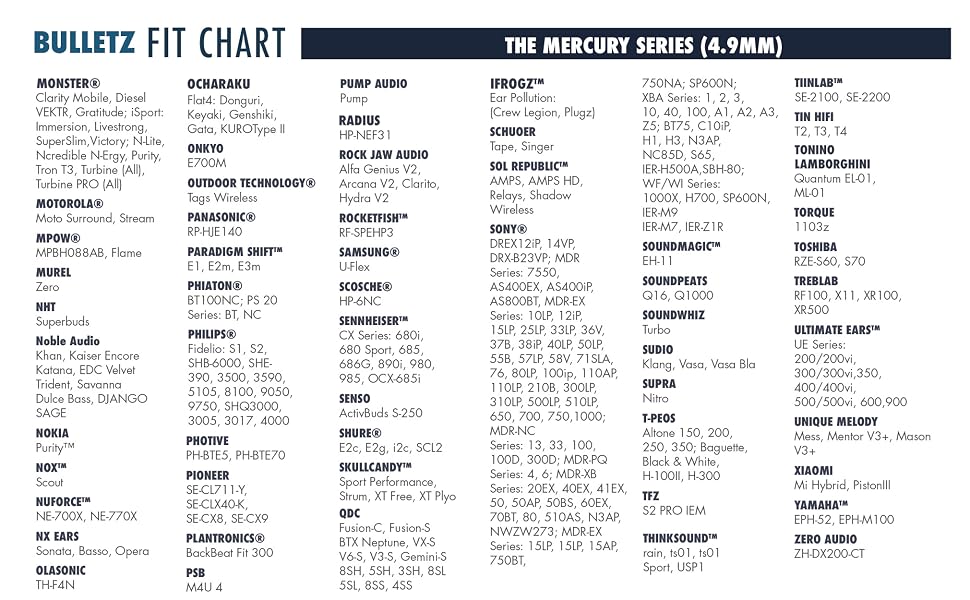 BULLETZ FIT CHART

THE MERCURY SERIES (4.9MM)

MONSTER®
Clarity Mobile, Diesel VEKTR, Gratitude; iSport: Immersion, Livestrong, SuperSlim,Victory; N-Lite, Ncredible N-Ergy, Purity, Tron T3, Turbine (All), Turbine PRO (All)

MOTOROLA®
Moto Surround, Stream

MPOW®
MPBH088AB, Flame

MUREL
Zero

NHT
Superbuds

Noble Audio
Khan, Kaiser Encore Katana, EDC Velvet Trident, Savanna Dulce Bass, DJANGO SAGE

NOKIA
Purity™

NOX™
Scout

NUFORCE™
NE-700X, NE-770X

NX EARS
Sonata, Basso, Opera

OLASONIC
TH-F4N

OCHARAKU
Flat4: Donguri, Keyaki, Genshiki, Gata, KUROType II

ONKYO
E700M

OUTDOOR TECHNOLOGY®
Tags Wireless

PANASONIC®
RP-HJE140

PARADIGM SHIFT™
E1, E2m, E3m

PHIATON®
BT100NC; PS 20 Series: BT, NC

PHILIPS®
Fidelio: S1, S2, SHB-6000, SHE-390, 3500, 3590, 5105, 8100, 9050, 9750, SHQ3000, 3005, 3017, 4000

PHOTIVE
PH-BTE5, PH-BTE70

PIONEER
SE-CL711-Y, SE-CLX40-K, SE-CX8, SE-CX9

PLANTRONICS®
BackBeat Fit 300

PSB
M4U 4

PUMP AUDIO
Pump

RADIUS
HP-NEF31

ROCK JAW AUDIO
Alfa Genius V2, Arcana V2, Clarito, Hydra V2

ROCKETFISH™
RF-SPEHP3

SAMSUNG®
U-Flex

SCOSCHE®
HP-6NC

SENNHEISER™
CX Series: 680i, 680 Sport, 685, 686G, 890i, 980, 985, OCX-685i

SENSO
ActivBuds S-250

SHURE®
E2c, E2g, i2c, SCL2

SKULLCANDY™
Sport Performance, Strum, XT Free, XT Plyo

QDC
Fusion-C, Fusion-S BTX Neptune, VX-S V6-S, V3-S, Gemini-S 8SH, 5SH, 3SH, 8SL 5SL, 8SS, 4SS

IFROGZ™
Ear Pollution: (Crew Legion, Plugz)

SCHUOER
Tape, Singer

SOL REPUBLIC™
AMPS, AMPS HD, Relays, Shadow Wireless

SONY®
DREX12iP, 14VP, DRX-B23VP; MDR Series: 7550, AS400EX, AS400iP, AS800BT, MDR-EX Series: 10LP, 12iP, 15LP, 25LP, 33LP, 36V, 37B, 38iP, 40LP, 50LP, 55B, 57LP, 58V, 71SLA, 76, 80LP, 100ip, 110AP, 110LP, 210B, 300LP, 310LP, 500LP, 510LP, 650, 700, 750,1000; MDR-NC Series: 13, 33, 100, 100D, 300D; MDR-PQ Series: 4, 6; MDR-XB Series: 20EX, 40EX, 41EX, 50, 50AP, 50BS, 60EX, 70BT, 80, 510AS, N3AP, NWZW273; MDR-EX Series: 15LP, 15LP, 15AP, 750BT,

750NA; SP600N; XBA Series: 1, 2, 3, 10, 40, 100, A1, A2, A3, Z5; BT75, C10iP, H1, H3, N3AP, NC85D, S65, IER-H500A,SBH-80; WF/WI Series: 1000X, H700, SP600N, IER-M9 IER-M7, IER-Z1R

SOUNDMAGIC™
EH-11

SOUNDPEATS
Q16, Q1000

SOUNDWHIZ
Turbo

SUDIO
Klang, Vasa, Vasa Bla

SUPRA
Nitro

T-PEOS
Altone 150, 200, 250, 350; Baguette, Black & White, H-100II, H-300

TFZ
S2 PRO IEM

THINKSOUND™
rain, ts01, ts01 Sport, USP1

TIINLAB™
SE-2100, SE-2200

TIN HIFI
T2, T3, T4

TONINO LAMBORGHINI
Quantum EL-01, ML-01

TORQUE
1103z

TOSHIBA
RZE-S60, S70

TREBLAB
RF100, X11, XR100, XR500

ULTIMATE EARS™
UE Series: 200/200vi, 300/300vi,350, 400/400vi, 500/500vi, 600,900

UNIQUE MELODY
Mess, Mentor V3+, Mason V3+

XIAOMI
Mi Hybrid, PistonIII

YAMAHA™
EPH-52, EPH-M100

ZERO AUDIO
ZH-DX200-CT